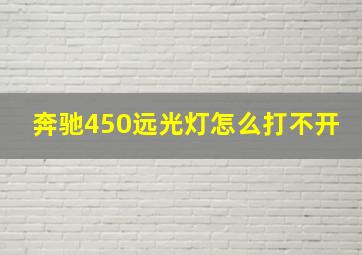 奔驰450远光灯怎么打不开